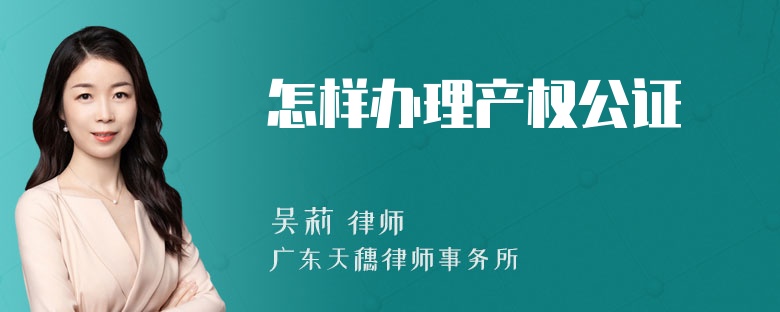 怎样办理产权公证

吴莉 律师
广东天穗律师事务所